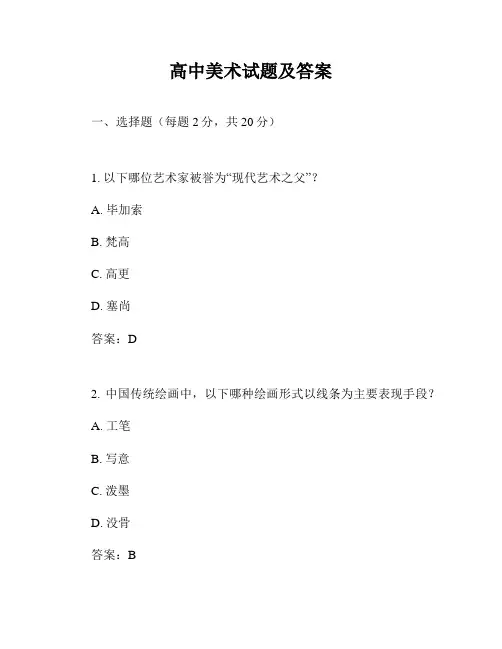 高中美术试题及答案

一、选择题（每题 2 分，共 20 分）

1. 以下哪位艺术家被誉为“现代艺术之父”？

A. 毕加索

B. 梵高

C. 高更

D. 塞尚

答案：D

2. 中国传统绘画中，以下哪种绘画形式以线条为主要表现手段？

A. 工笔

B. 写意

C. 泼墨

D. 没骨

答案：B